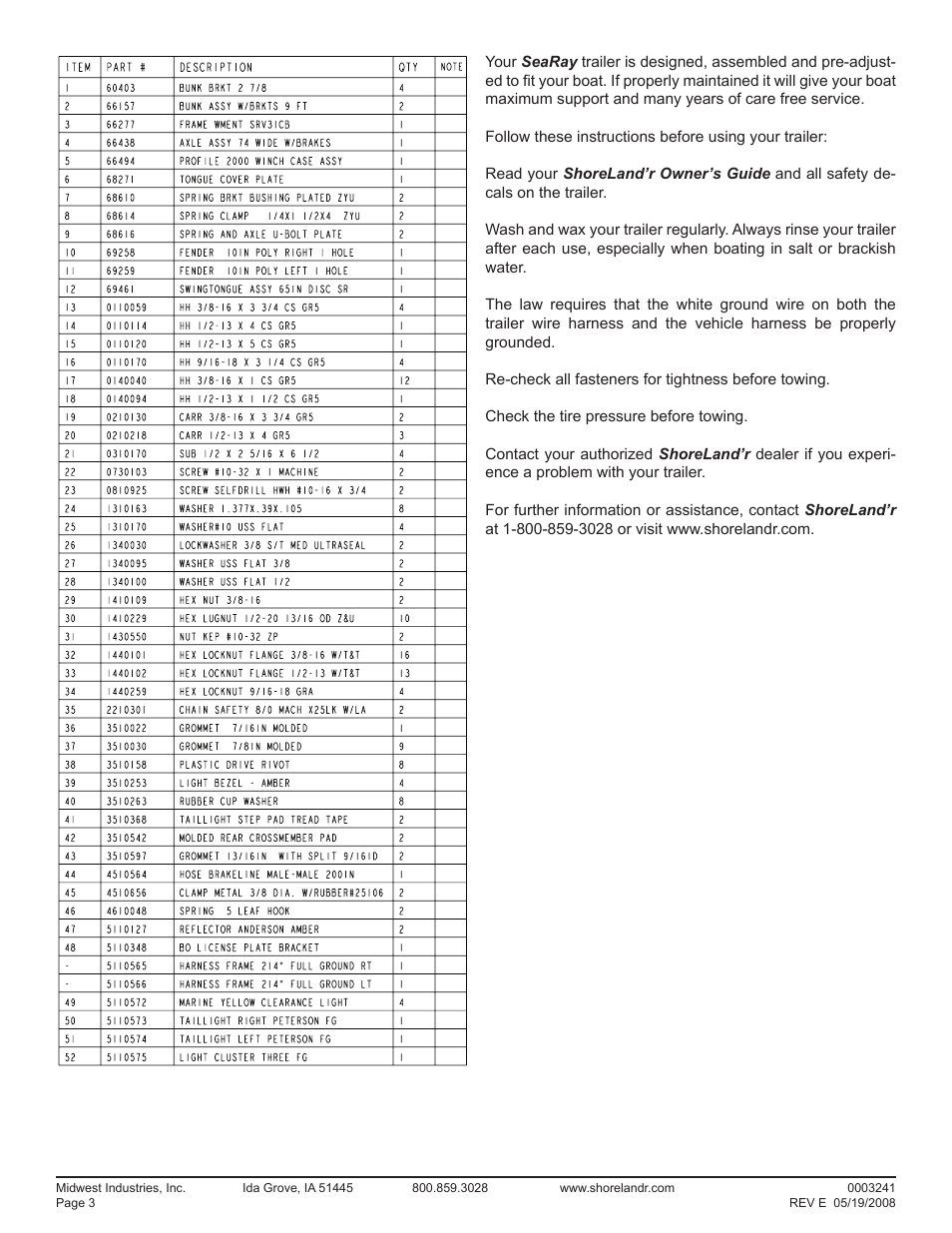 | ITEM | PART # | DESCRIPTION | QTY | NOTE |
|---|---|---|---|---|
| 1 | 60403 | BUNK BRKT 2 7/8 | 4 | |
| 2 | 66157 | BUNK ASSY W/BRKTS 9 FT | 2 | |
| 3 | 66277 | FRAME WMENT SRV31CB | 1 | |
| 4 | 66438 | AXLE ASSY 74 WIDE W/BRAKES | 1 | |
| 5 | 66494 | PROFILE 2000 WINCH CASE ASSY | 1 | |
| 6 | 68271 | TONGUE COVER PLATE | 1 | |
| 7 | 68610 | SPRING BRKT BUSHING PLATED ZYU | 2 | |
| 8 | 68614 | SPRING CLAMP 1/4X1 1/2X4 ZYU | 2 | |
| 9 | 68616 | SPRING AND AXLE U-BOLT PLATE | 2 | |
| 10 | 69258 | FENDER 10IN POLY RIGHT 1 HOLE | 1 | |
| 11 | 69259 | FENDER 10IN POLY LEFT 1 HOLE | 1 | |
| 12 | 69461 | SWINGTONGUE ASSY 65IN DISC SR | 1 | |
| 13 | 0110059 | HH 3/8-16 X 3 3/4 CS GR5 | 4 | |
| 14 | 0110114 | HH 1/2-13 X 4 CS GR5 | 1 | |
| 15 | 0110120 | HH 1/2-13 X 5 CS GR5 | 1 | |
| 16 | 0110170 | HH 9/16-18 X 3 1/4 CS GR5 | 4 | |
| 17 | 0140040 | HH 3/8-16 X 1 CS GR5 | 12 | |
| 18 | 0140094 | HH 1/2-13 X 1 1/2 CS GR5 | 1 | |
| 19 | 0210130 | CARR 3/8-16 X 3 3/4 GR5 | 2 | |
| 20 | 0210218 | CARR 1/2-13 X 4 GR5 | 3 | |
| 21 | 0310170 | SUB 1/2 X 2 5/16 X 6 1/2 | 4 | |
| 22 | 0730103 | SCREW #10-32 X 1 MACHINE | 2 | |
| 23 | 0810925 | SCREW SELFDRILL HWH #10-16 X 3/4 | 2 | |
| 24 | 1310163 | WASHER 1.377X.39X.105 | 8 | |
| 25 | 1310170 | WASHER#10 USS FLAT | 4 | |
| 26 | 1340030 | LOCKWASHER 3/8 S/T MED ULTRASEAL | 2 | |
| 27 | 1340095 | WASHER USS FLAT 3/8 | 2 | |
| 28 | 1340100 | WASHER USS FLAT 1/2 | 2 | |
| 29 | 1410109 | HEX NUT 3/8-16 | 2 | |
| 30 | 1410229 | HEX LUGNUT 1/2-20 13/16 OD Z&U | 10 | |
| 31 | 1430550 | NUT KEP #10-32 ZP | 2 | |
| 32 | 1440101 | HEX LOCKNUT FLANGE 3/8-16 W/T&T | 16 | |
| 33 | 1440102 | HEX LOCKNUT FLANGE 1/2-13 W/T&T | 13 | |
| 34 | 1440259 | HEX LOCKNUT 9/16-18 GRA | 4 | |
| 35 | 2210301 | CHAIN SAFETY 8/0 MACH X25LK W/LA | 2 | |
| 36 | 3510022 | GROMMET 7/16IN MOLDED | 1 | |
| 37 | 3510030 | GROMMET 7/8IN MOLDED | 9 | |
| 38 | 3510158 | PLASTIC DRIVE RIVOT | 8 | |
| 39 | 3510253 | LIGHT BEZEL - AMBER | 4 | |
| 40 | 3510263 | RUBBER CUP WASHER | 8 | |
| 41 | 3510368 | TAILLIGHT STEP PAD TREAD TAPE | 2 | |
| 42 | 3510542 | MOLDED REAR CROSSMEMBER PAD | 2 | |
| 43 | 3510597 | GROMMET 13/16IN WITH SPLIT 9/16ID | 2 | |
| 44 | 4510564 | HOSE BRAKELINE MALE-MALE 200IN | 1 | |
| 45 | 4510656 | CLAMP METAL 3/8 DIA. W/RUBBER#25106 | 2 | |
| 46 | 4610048 | SPRING 5 LEAF HOOK | 2 | |
| 47 | 5110127 | REFLECTOR ANDERSON AMBER | 2 | |
| 48 | 5110348 | BO LICENSE PLATE BRACKET | 1 | |
| - | 5110565 | HARNESS FRAME 214" FULL GROUND RT | 1 | |
| - | 5110566 | HARNESS FRAME 214" FULL GROUND LT | 1 | |
| 49 | 5110572 | MARINE YELLOW CLEARANCE LIGHT | 4 | |
| 50 | 5110573 | TAILLIGHT RIGHT PETERSON FG | 1 | |
| 51 | 5110574 | TAILLIGHT LEFT PETERSON FG | 1 | |
| 52 | 5110575 | LIGHT CLUSTER THREE FG | 1 | |

Your SeaRay trailer is designed, assembled and pre-adjusted to fit your boat. If properly maintained it will give your boat maximum support and many years of care free service.

Follow these instructions before using your trailer:

Read your ShoreLand'r Owner's Guide and all safety decals on the trailer.

Wash and wax your trailer regularly. Always rinse your trailer after each use, especially when boating in salt or brackish water.

The law requires that the white ground wire on both the trailer wire harness and the vehicle harness be properly grounded.

Re-check all fasteners for tightness before towing.

Check the tire pressure before towing.

Contact your authorized ShoreLand'r dealer if you experience a problem with your trailer.

For further information or assistance, contact ShoreLand'r at 1-800-859-3028 or visit www.shorelandr.com.

Midwest Industries, Inc. Ida Grove, IA 51445 800.859.3028 www.shorelandr.com 0003241
Page 3 REV E 05/19/2008